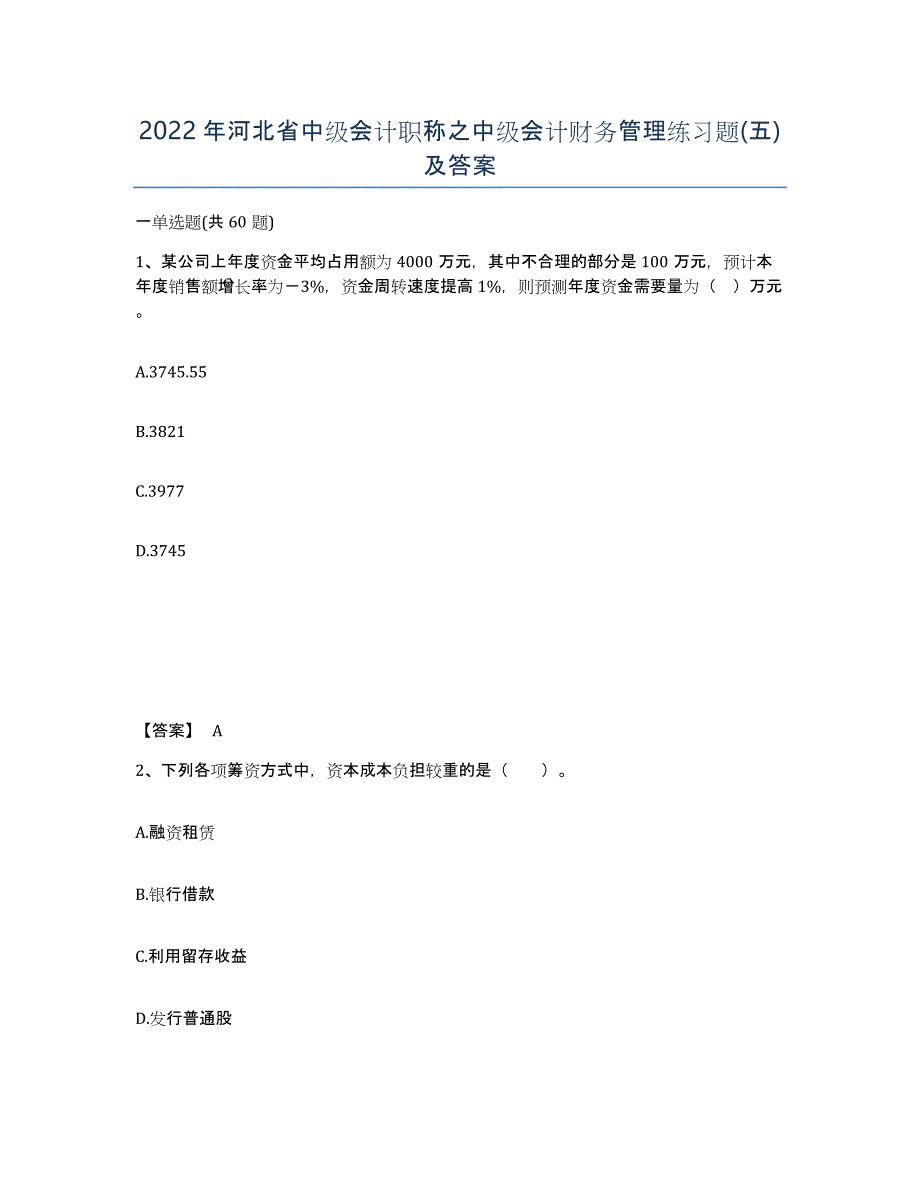 2022 年河北省中级会计职称之中级会计财务管理练习题(五)及答案

一单选题(共 60 题)

1、某公司上年度资金平均占用额为 4000 万元，其中不合理的部分是 100 万元，预计本年度销售额增长率为－3%，资金周转速度提高 1%，则预测年度资金需要量为（　）万元。

A.3745.55

B.3821

C.3977

D.3745

【答案】 A

2、下列各项筹资方式中，资本成本负担较重的是（　　）。

A.融资租赁

B.银行借款

C.利用留存收益

D.发行普通股